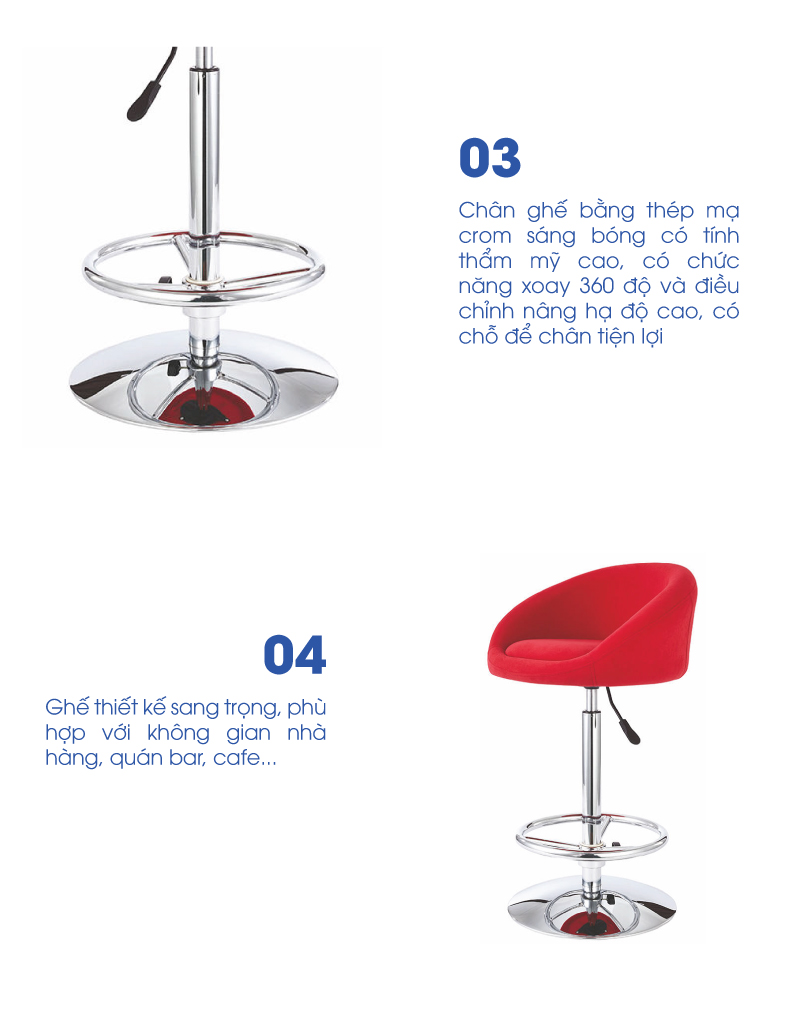 03

Chân ghế bằng thép mạ crom sáng bóng có tính thẩm mỹ cao, có chức năng xoay 360 độ và điều chỉnh nâng hạ độ cao, có chỗ để chân tiện lợi

04

Ghế thiết kế sang trọng, phù hợp với không gian nhà hàng, quán bar, cafe...